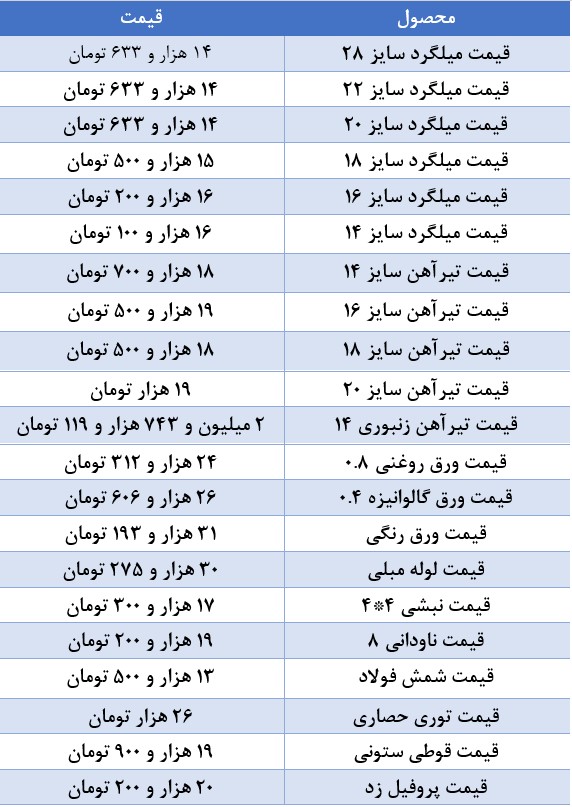 | محصول | قیمت |
|---|---|
| قیمت میلگرد سایز ۲۸ | ۱۴ هزار و ۶۳۳ تومان |
| قیمت میلگرد سایز ۲۲ | ۱۴ هزار و ۶۳۳ تومان |
| قیمت میلگرد سایز ۲۰ | ۱۴ هزار و ۶۳۳ تومان |
| قیمت میلگرد سایز ۱۸ | ۱۵ هزار و ۵۰۰ تومان |
| قیمت میلگرد سایز ۱۶ | ۱۶ هزار و ۲۰۰ تومان |
| قیمت میلگرد سایز ۱۴ | ۱۶ هزار و ۱۰۰ تومان |
| قیمت تیرآهن سایز ۱۴ | ۱۸ هزار و ۷۰۰ تومان |
| قیمت تیرآهن سایز ۱۶ | ۱۹ هزار و ۵۰۰ تومان |
| قیمت تیرآهن سایز ۱۸ | ۱۸ هزار و ۵۰۰ تومان |
| قیمت تیرآهن سایز ۲۰ | ۱۹ هزار تومان |
| قیمت تیرآهن زنبوری ۱۴ | ۲ میلیون و ۷۴۳ هزار و ۱۱۹ تومان |
| قیمت ورق روغنی ۰.۸ | ۲۴ هزار و ۳۱۲ تومان |
| قیمت ورق گالوانیزه ۰.۴ | ۲۶ هزار و ۶۰۶ تومان |
| قیمت ورق رنگی | ۳۱ هزار و ۱۹۳ تومان |
| قیمت لوله مبلی | ۳۰ هزار و ۲۷۵ تومان |
| قیمت نبشی ۴*۴ | ۱۷ هزار و ۳۰۰ تومان |
| قیمت ناودانی ۸ | ۱۹ هزار و ۲۰۰ تومان |
| قیمت شمش فولاد | ۱۳ هزار و ۵۰۰ تومان |
| قیمت توری حصاری | ۲۶ هزار تومان |
| قیمت قوطی ستونی | ۱۹ هزار و ۹۰۰ تومان |
| قیمت پروفیل زد | ۲۰ هزار و ۲۰۰ تومان |